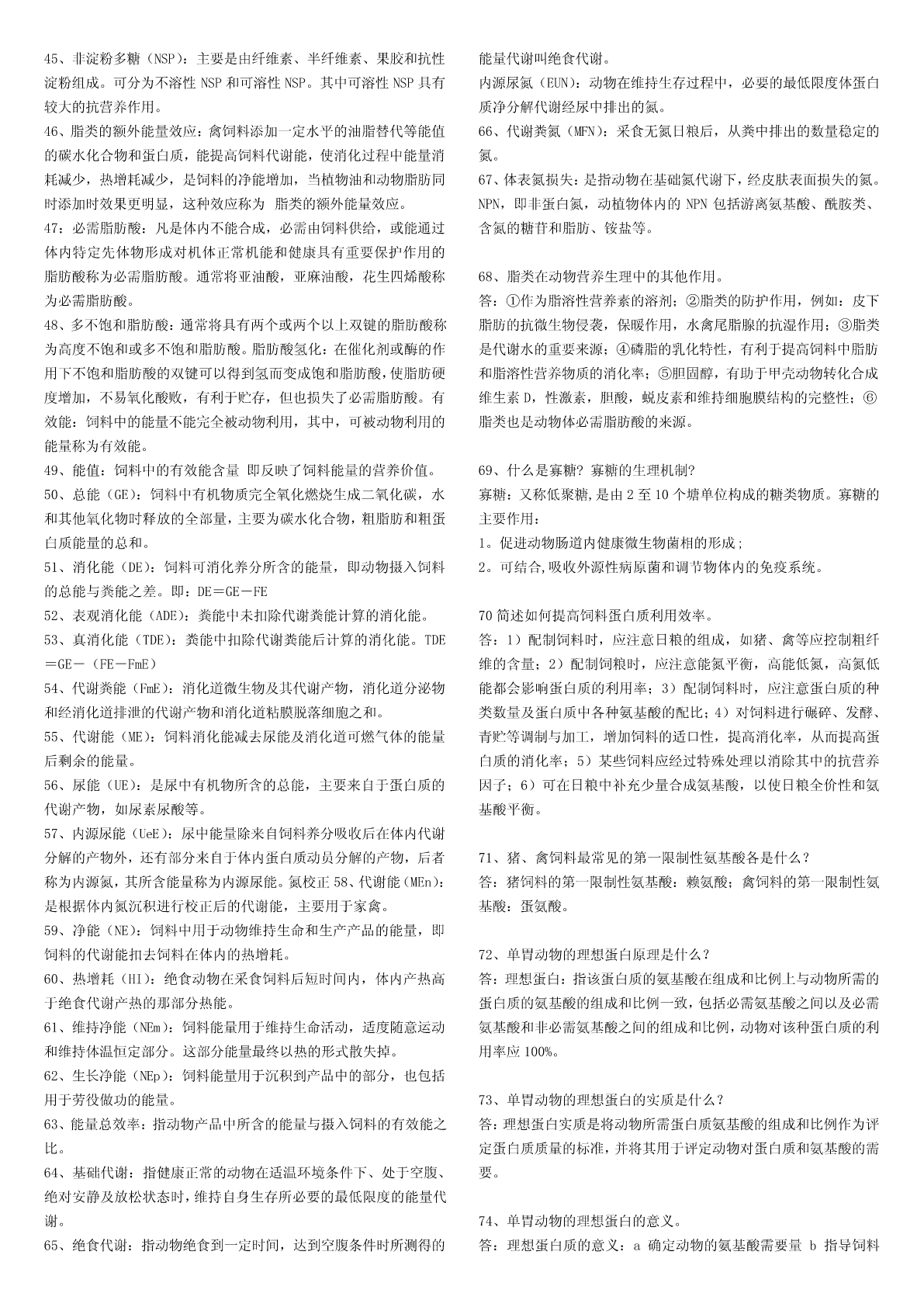 45、非淀粉多糖（NSP）：主要是由纤维素、半纤维素、果胶和抗性淀粉组成。可分为不溶性 NSP 和可溶性 NSP。其中可溶性 NSP 具有较大的抗营养作用。

46、脂类的额外能量效应：禽饲料添加一定水平的油脂替代等能值的碳水化合物和蛋白质，能提高饲料代谢能，使消化过程中能量消耗减少，热增耗减少，是饲料的净能增加，当植物油和动物脂肪同时添加时效果更明显，这种效应称为 脂类的额外能量效应。

47：必需脂肪酸：凡是体内不能合成，必需由饲料供给，或能通过体内特定先体物形成对机体正常机能和健康具有重要保护作用的脂肪酸称为必需脂肪酸。通常将亚油酸，亚麻油酸，花生四烯酸称为必需脂肪酸。

48、多不饱和脂肪酸：通常将具有两个或两个以上双键的脂肪酸称为高度不饱和或多不饱和脂肪酸。脂肪酸氢化：在催化剂或酶的作用下不饱和脂肪酸的双键可以得到氢而变成饱和脂肪酸，使脂肪硬度增加，不易氧化酸败，有利于贮存，但也损失了必需脂肪酸。有效能：饲料中的能量不能完全被动物利用，其中，可被动物利用的能量称为有效能。

49、能值：饲料中的有效能含量 即反映了饲料能量的营养价值。

50、总能（GE）：饲料中有机物质完全氧化燃烧生成二氧化碳，水和其他氧化物时释放的全部量，主要为碳水化合物，粗脂肪和粗蛋白质能量的总和。

51、消化能（DE）：饲料可消化养分所含的能量，即动物摄入饲料的总能与粪能之差。即：DE＝GE－FE

52、表观消化能（ADE）：粪能中未扣除代谢粪能计算的消化能。

53、真消化能（TDE）：粪能中扣除代谢粪能后计算的消化能。TDE＝GE－（FE－FmE）

54、代谢粪能（FmE）：消化道微生物及其代谢产物，消化道分泌物和经消化道排泄的代谢产物和消化道粘膜脱落细胞之和。

55、代谢能（ME）：饲料消化能减去尿能及消化道可燃气体的能量后剩余的能量。

56、尿能（UE）：是尿中有机物所含的总能，主要来自于蛋白质的代谢产物，如尿素尿酸等。

57、内源尿能（UeE）：尿中能量除来自饲料养分吸收后在体内代谢分解的产物外，还有部分来自于体内蛋白质动员分解的产物，后者称为内源氮，其所含能量称为内源尿能。氮校正 58、代谢能（MEn）：是根据体内氮沉积进行校正后的代谢能，主要用于家禽。

59、净能（NE）：饲料中用于动物维持生命和生产产品的能量，即饲料的代谢能扣去饲料在体内的热增耗。

60、热增耗（HI）：绝食动物在采食饲料后短时间内，体内产热高于绝食代谢产热的那部分热能。

61、维持净能（NEm）：饲料能量用于维持生命活动，适度随意运动和维持体温恒定部分。这部分能量最终以热的形式散失掉。

62、生长净能（NEp）：饲料能量用于沉积到产品中的部分，也包括用于劳役做功的能量。

63、能量总效率：指动物产品中所含的能量与摄入饲料的有效能之比。

64、基础代谢：指健康正常的动物在适温环境条件下、处于空腹、绝对安静及放松状态时，维持自身生存所必要的最低限度的能量代谢。

65、绝食代谢：指动物绝食到一定时间，达到空腹条件时所测得的能量代谢叫绝食代谢。

内源尿氮（EUN）：动物在维持生存过程中，必要的最低限度体蛋白质净分解代谢经尿中排出的氮。

66、代谢粪氮（MFN）：采食无氮日粮后，从粪中排出的数量稳定的氮。

67、体表氮损失：是指动物在基础氮代谢下，经皮肤表面损失的氮。NPN，即非蛋白氮，动植物体内的 NPN 包括游离氨基酸、酰胺类、含氮的糖苷和脂肪、铵盐等。

68、脂类在动物营养生理中的其他作用。
答：①作为脂溶性营养素的溶剂；②脂类的防护作用，例如：皮下脂肪的抗微生物侵袭，保暖作用，水禽尾脂腺的抗湿作用；③脂类是代谢水的重要来源；④磷脂的乳化特性，有利于提高饲料中脂肪和脂溶性营养物质的消化率；⑤胆固醇，有助于甲壳动物转化合成维生素 D，性激素，胆酸，蜕皮素和维持细胞膜结构的完整性；⑥脂类也是动物体必需脂肪酸的来源。

69、什么是寡糖？寡糖的生理机制？
寡糖：又称低聚糖,是由 2 至 10 个塘单位构成的糖类物质。寡糖的主要作用：
1。促进动物肠道内健康微生物菌相的形成；
2。可结合,吸收外源性病原菌和调节物体内的免疫系统。

70 简述如何提高饲料蛋白质利用效率。
答：1）配制饲料时，应注意日粮的组成，如猪、禽等应控制粗纤维的含量；2）配制饲粮时，应注意能氮平衡，高能低氮，高氮低能都会影响蛋白质的利用率；3）配制饲料时，应注意蛋白质的种类数量及蛋白质中各种氨基酸的配比；4）对饲料进行碾碎、发酵、青贮等调制与加工，增加饲料的适口性，提高消化率，从而提高蛋白质的消化率；5）某些饲料应经过特殊处理以消除其中的抗营养因子；6）可在日粮中补充少量合成氨基酸，以使日粮全价性和氨基酸平衡。

71、猪、禽饲料最常见的第一限制性氨基酸各是什么？
答：猪饲料的第一限制性氨基酸：赖氨酸；禽饲料的第一限制性氨基酸：蛋氨酸。

72、单胃动物的理想蛋白原理是什么？
答：理想蛋白：指该蛋白质的氨基酸在组成和比例上与动物所需的蛋白质的氨基酸的组成和比例一致，包括必需氨基酸之间以及必需氨基酸和非必需氨基酸之间的组成和比例，动物对该种蛋白质的利用率应 100%。

73、单胃动物的理想蛋白的实质是什么？
答：理想蛋白实质是将动物所需蛋白质氨基酸的组成和比例作为评定蛋白质质量的标准，并将其用于评定动物对蛋白质和氨基酸的需要。

74、单胃动物的理想蛋白的意义。
答：理想蛋白质的意义：a 确定动物的氨基酸需要量 b 指导饲料